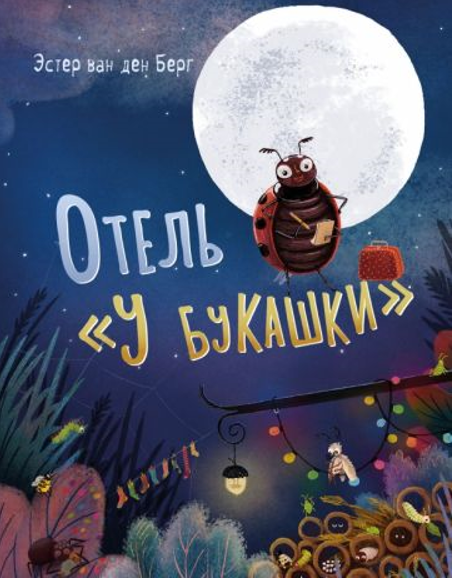 Эстер ван ден Берг

Отель «У букашки»